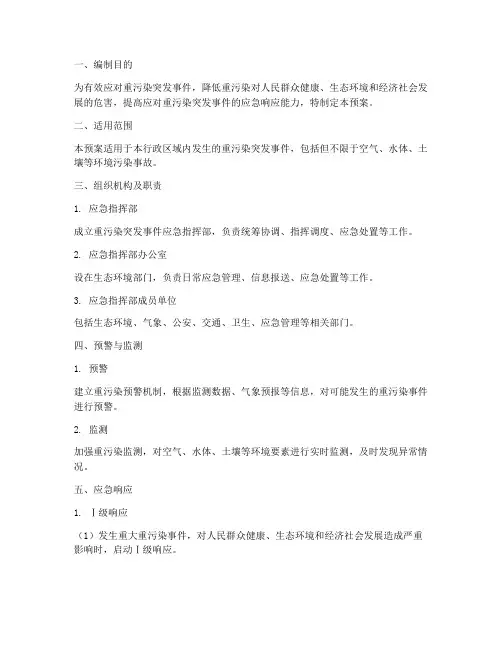 一、编制目的

为有效应对重污染突发事件，降低重污染对人民群众健康、生态环境和经济社会发展的危害，提高应对重污染突发事件的应急响应能力，特制定本预案。

二、适用范围

本预案适用于本行政区域内发生的重污染突发事件，包括但不限于空气、水体、土壤等环境污染事故。

三、组织机构及职责

1. 应急指挥部

成立重污染突发事件应急指挥部，负责统筹协调、指挥调度、应急处置等工作。

2. 应急指挥部办公室

设在生态环境部门，负责日常应急管理、信息报送、应急处置等工作。

3. 应急指挥部成员单位

包括生态环境、气象、公安、交通、卫生、应急管理等相关部门。

四、预警与监测

1. 预警

建立重污染预警机制，根据监测数据、气象预报等信息，对可能发生的重污染事件进行预警。

2. 监测

加强重污染监测，对空气、水体、土壤等环境要素进行实时监测，及时发现异常情况。

五、应急响应

1. Ⅰ级响应

（1）发生重大重污染事件，对人民群众健康、生态环境和经济社会发展造成严重影响时，启动Ⅰ级响应。